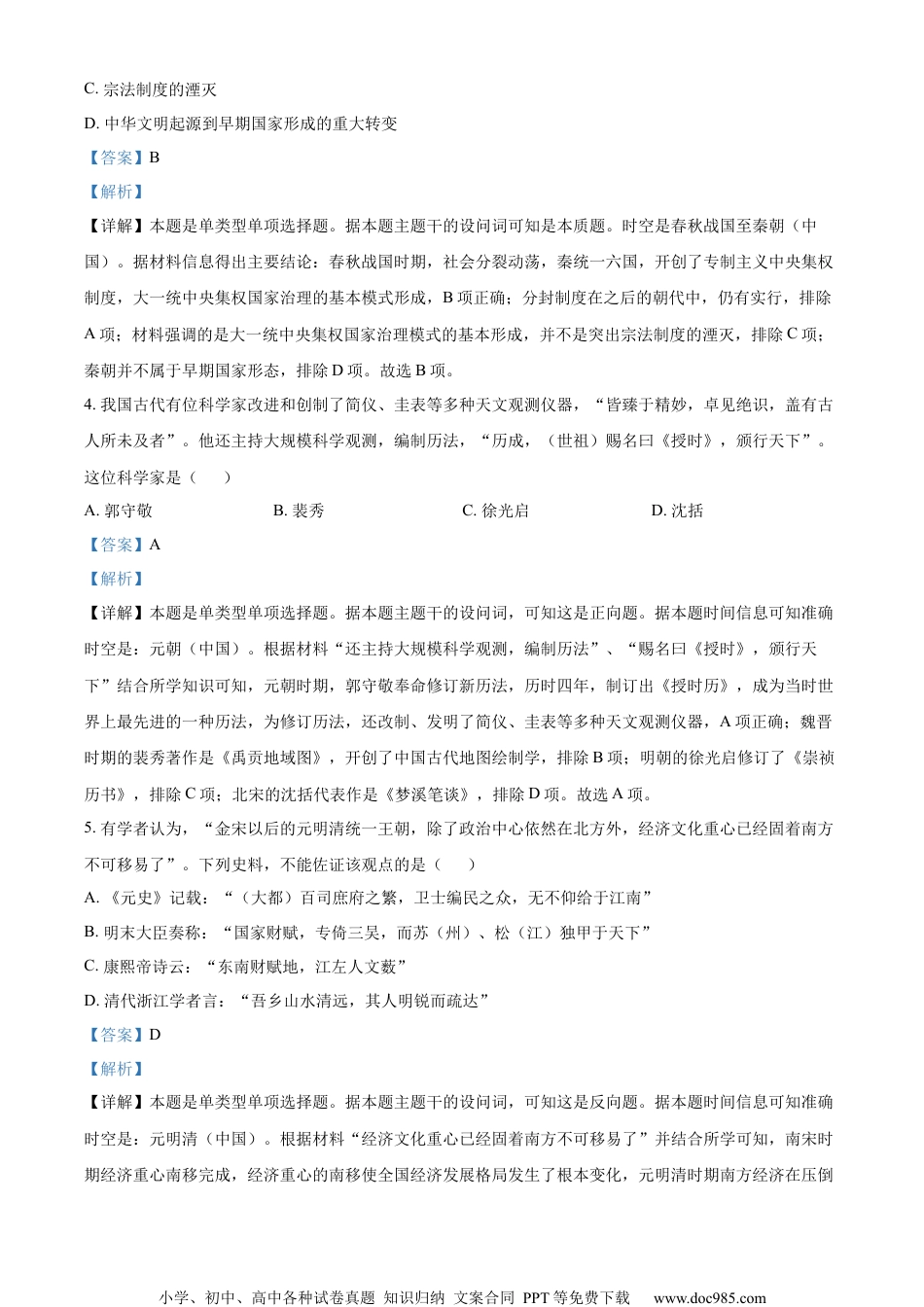 C. 宗法制度的湮灭

D. 中华文明起源到早期国家形成的重大转变

【答案】B

【解析】

【详解】本题是单类型单项选择题。据本题主题干的设问词可知是本质题。时空是春秋战国至秦朝（中国）。据材料信息得出主要结论：春秋战国时期，社会分裂动荡，秦统一六国，开创了专制主义中央集权制度，大一统中央集权国家治理的基本模式形成，B 项正确；分封制度在之后的朝代中，仍有实行，排除 A 项；材料强调的是大一统中央集权国家治理模式的基本形成，并不是突出宗法制度的湮灭，排除 C 项；秦朝并不属于早期国家形态，排除 D 项。故选 B 项。

4. 我国古代有位科学家改进和创制了简仪、圭表等多种天文观测仪器，“皆臻于精妙，卓见绝识，盖有古人所未及者”。他还主持大规模科学观测，编制历法，“历成，（世祖）赐名曰《授时》，颁行天下”。这位科学家是（　　）

A. 郭守敬　　B. 裴秀　　C. 徐光启　　D. 沈括

【答案】A

【解析】

【详解】本题是单类型单项选择题。据本题主题干的设问词，可知这是正向题。据本题时间信息可知准确时空是：元朝（中国）。根据材料“还主持大规模科学观测，编制历法”、“赐名曰《授时》，颁行天下”结合所学知识可知，元朝时期，郭守敬奉命修订新历法，历时四年，制订出《授时历》，成为当时世界上最先进的一种历法，为修订历法，还改制、发明了简仪、圭表等多种天文观测仪器，A 项正确；魏晋时期的裴秀著作是《禹贡地域图》，开创了中国古代地图绘制学，排除 B 项；明朝的徐光启修订了《崇祯历书》，排除 C 项；北宋的沈括代表作是《梦溪笔谈》，排除 D 项。故选 A 项。

5. 有学者认为，“金宋以后的元明清统一王朝，除了政治中心依然在北方外，经济文化重心已经固着南方不可移易了”。下列史料，不能佐证该观点的是（　　）

A. 《元史》记载：“（大都）百司庶府之繁，卫士编民之众，无不仰给于江南”

B. 明末大臣奏称：“国家财赋，专倚三吴，而苏（州）、松（江）独甲于天下”

C. 康熙帝诗云：“东南财赋地，江左人文薮”

D. 清代浙江学者言：“吾乡山水清远，其人明锐而疏达”

【答案】D

【解析】

【详解】本题是单类型单项选择题。据本题主题干的设问词，可知这是反向题。据本题时间信息可知准确时空是：元明清（中国）。根据材料“经济文化重心已经固着南方不可移易了”并结合所学可知，南宋时期经济重心南移完成，经济重心的南移使全国经济发展格局发生了根本变化，元明清时期南方经济在压倒

小学、初中、高中各种试卷真题 知识归纳 文案合同 PPT 等免费下载　www.doc985.com